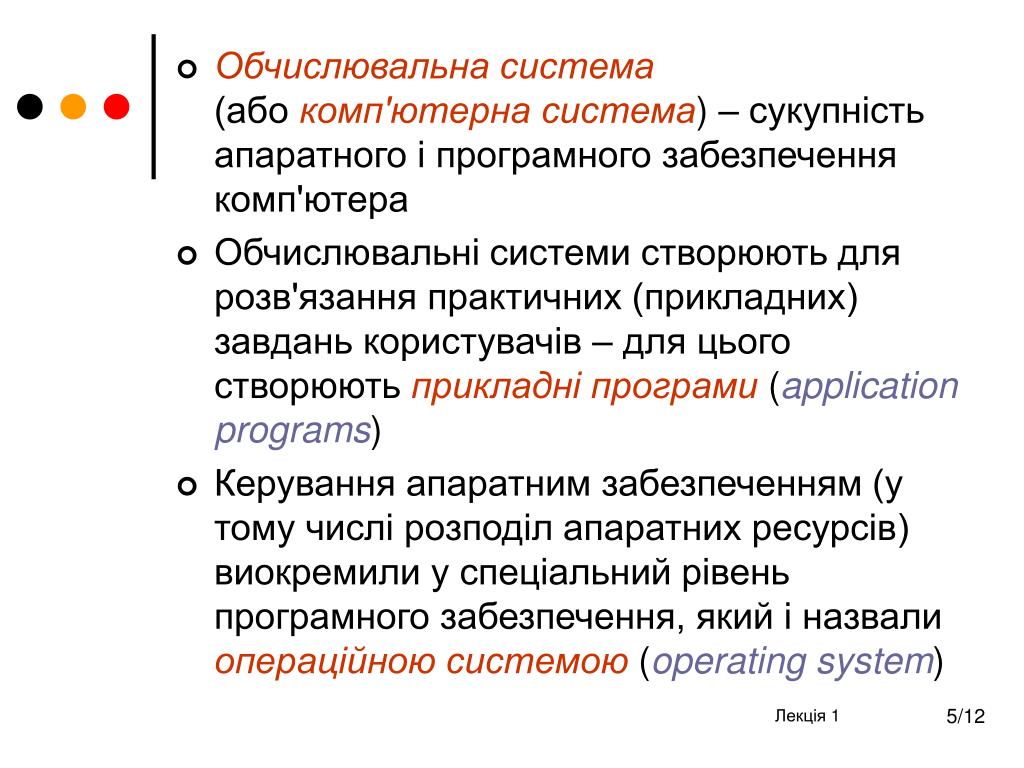 Обчислювальна система (або комп'ютерна система) – сукупність апаратного і програмного забезпечення комп'ютера

Обчислювальні системи створюють для розв'язання практичних (прикладних) завдань користувачів – для цього створюють прикладні програми (application programs)

Керування апаратним забезпеченням (у тому числі розподіл апаратних ресурсів) виокремили у спеціальний рівень програмного забезпечення, який і назвали операційною системою (operating system)

Лекція 1

5/12